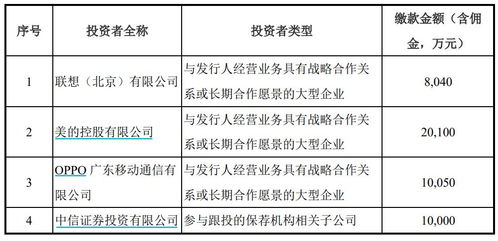 | 序号 | 投资者全称 | 投资者类型 | 缴款金额（含佣金，万元） |
|---|---|---|---|
| 1 | 联想（北京）有限公司 | 与发行人经营业务具有战略合作关系或长期合作愿景的大型企业 | 8,040 |
| 2 | 美的控股有限公司 | 与发行人经营业务具有战略合作关系或长期合作愿景的大型企业 | 20,100 |
| 3 | OPPO 广东移动通信有限公司 | 与发行人经营业务具有战略合作关系或长期合作愿景的大型企业 | 10,050 |
| 4 | 中信证券投资有限公司 | 参与跟投的保荐机构相关子公司 | 10,000 |